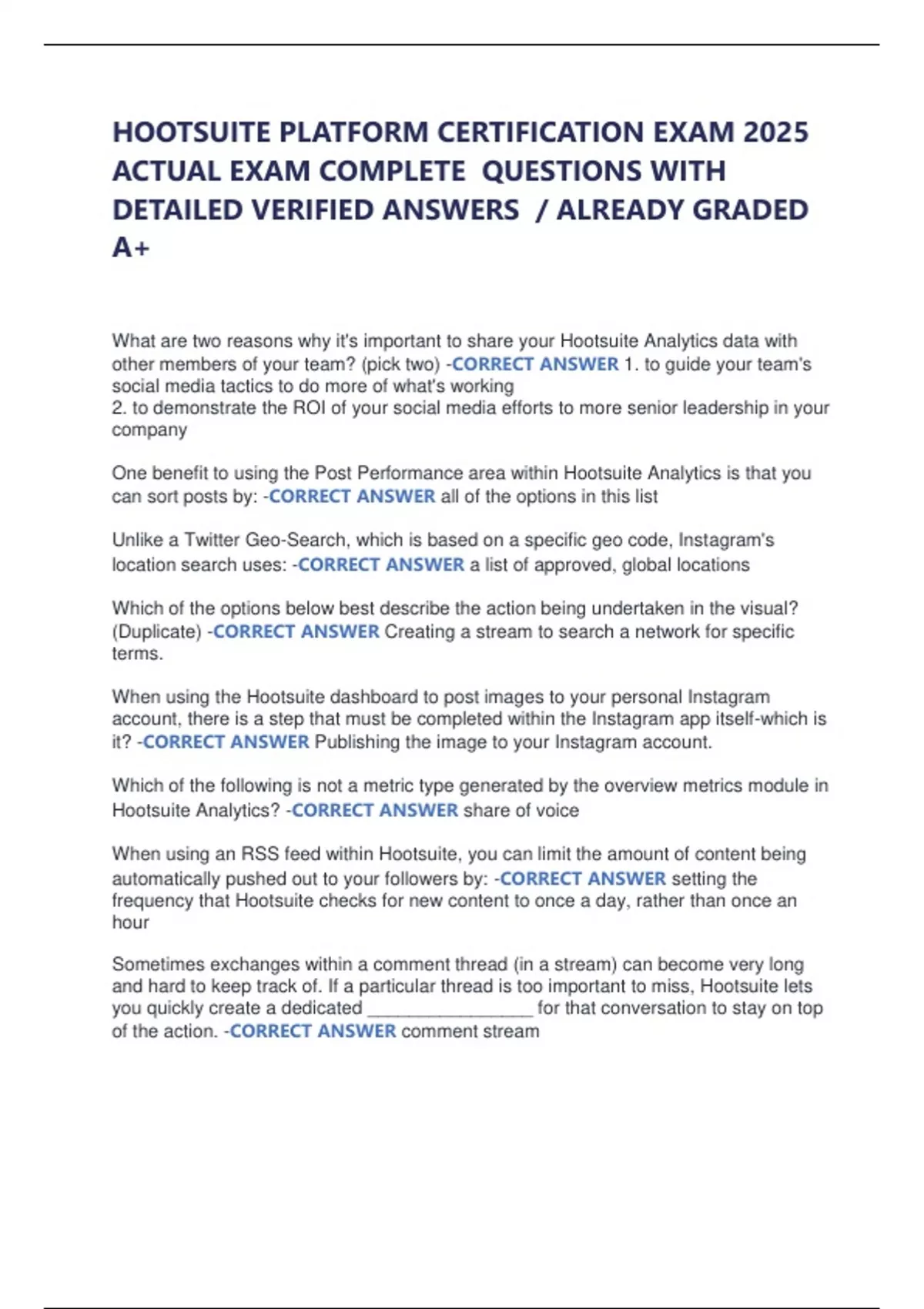 HOOTSUITE PLATFORM CERTIFICATION EXAM 2025 ACTUAL EXAM COMPLETE QUESTIONS WITH DETAILED VERIFIED ANSWERS / ALREADY GRADED A+

What are two reasons why it's important to share your Hootsuite Analytics data with other members of your team? (pick two) -CORRECT ANSWER 1. to guide your team's social media tactics to do more of what's working
2. to demonstrate the ROI of your social media efforts to more senior leadership in your company

One benefit to using the Post Performance area within Hootsuite Analytics is that you can sort posts by: -CORRECT ANSWER all of the options in this list

Unlike a Twitter Geo-Search, which is based on a specific geo code, Instagram's location search uses: -CORRECT ANSWER a list of approved, global locations

Which of the options below best describe the action being undertaken in the visual? (Duplicate) -CORRECT ANSWER Creating a stream to search a network for specific terms.

When using the Hootsuite dashboard to post images to your personal Instagram account, there is a step that must be completed within the Instagram app itself-which is it? -CORRECT ANSWER Publishing the image to your Instagram account.

Which of the following is not a metric type generated by the overview metrics module in Hootsuite Analytics? -CORRECT ANSWER share of voice

When using an RSS feed within Hootsuite, you can limit the amount of content being automatically pushed out to your followers by: -CORRECT ANSWER setting the frequency that Hootsuite checks for new content to once a day, rather than once an hour

Sometimes exchanges within a comment thread (in a stream) can become very long and hard to keep track of. If a particular thread is too important to miss, Hootsuite lets you quickly create a dedicated ________________ for that conversation to stay on top of the action. -CORRECT ANSWER comment stream